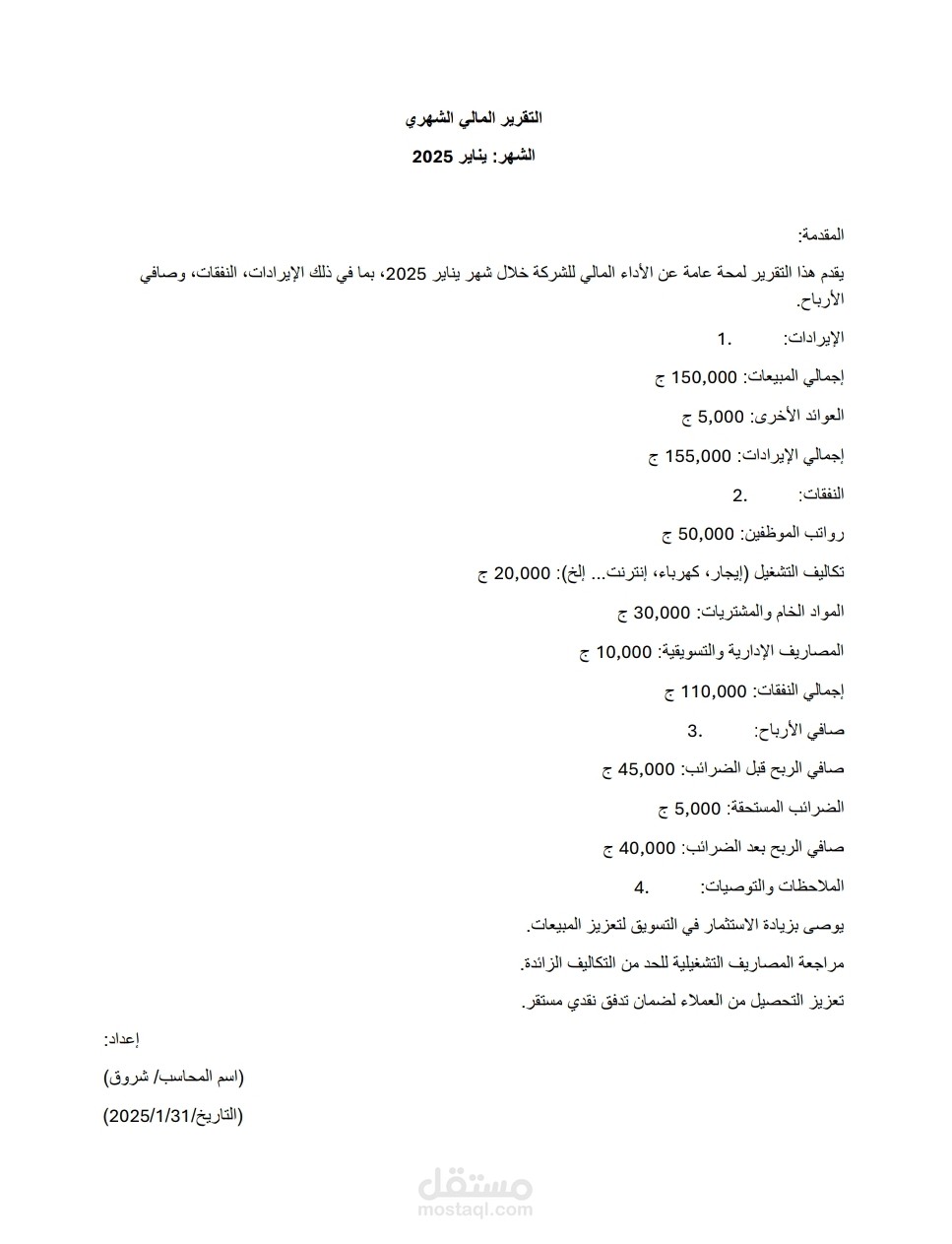 التقرير المالي الشهري

الشهر: يناير 2025

المقدمة:

يقدم هذا التقرير لمحة عامة عن الأداء المالي للشركة خلال شهر يناير 2025، بما في ذلك الإيرادات، النفقات، وصافي الأرباح.

1. الإيرادات:

إجمالي المبيعات: 150,000 ج

العوائد الأخرى: 5,000 ج

إجمالي الإيرادات: 155,000 ج

2. النفقات:

رواتب الموظفين: 50,000 ج

تكاليف التشغيل (إيجار، كهرباء، إنترنت... إلخ): 20,000 ج

المواد الخام والمشتريات: 30,000 ج

المصاريف الإدارية والتسويقية: 10,000 ج

إجمالي النفقات: 110,000 ج

3. صافي الأرباح:

صافي الربح قبل الضرائب: 45,000 ج

الضرائب المستحقة: 5,000 ج

صافي الربح بعد الضرائب: 40,000 ج

4. الملاحظات والتوصيات:

يوصى بزيادة الاستثمار في التسويق لتعزيز المبيعات.

مراجعة المصاريف التشغيلية للحد من التكاليف الزائدة.

تعزيز التحصيل من العملاء لضمان تدفق نقدي مستقر.

إعداد:

(اسم المحاسب/ شروق)

(التاريخ/2025/1/31)

مستقل
mostaql.com